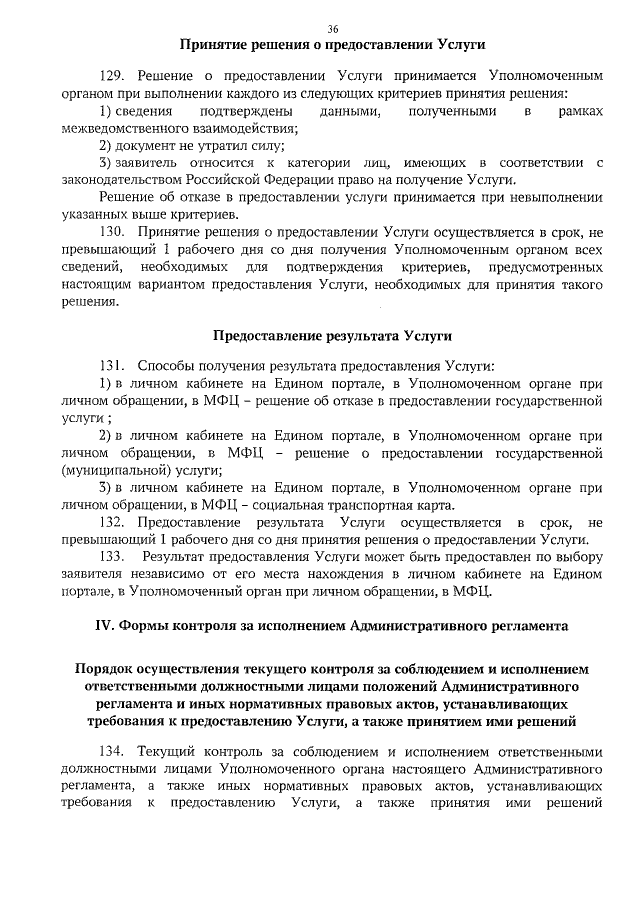 36

Принятие решения о предоставлении Услуги

129. Решение о предоставлении Услуги принимается Уполномоченным органом при выполнении каждого из следующих критериев принятия решения:

1) сведения подтверждены данными, полученными в рамках межведомственного взаимодействия;

2) документ не утратил силу;

3) заявитель относится к категории лиц, имеющих в соответствии с законодательством Российской Федерации право на получение Услуги.

Решение об отказе в предоставлении услуги принимается при невыполнении указанных выше критериев.

130. Принятие решения о предоставлении Услуги осуществляется в срок, не превышающий 1 рабочего дня со дня получения Уполномоченным органом всех сведений, необходимых для подтверждения критериев, предусмотренных настоящим вариантом предоставления Услуги, необходимых для принятия такого решения.

Предоставление результата Услуги

131. Способы получения результата предоставления Услуги:

1) в личном кабинете на Едином портале, в Уполномоченном органе при личном обращении, в МФЦ – решение об отказе в предоставлении государственной услуги ;

2) в личном кабинете на Едином портале, в Уполномоченном органе при личном обращении, в МФЦ – решение о предоставлении государственной (муниципальной) услуги;

3) в личном кабинете на Едином портале, в Уполномоченном органе при личном обращении, в МФЦ – социальная транспортная карта.

132. Предоставление результата Услуги осуществляется в срок, не превышающий 1 рабочего дня со дня принятия решения о предоставлении Услуги.

133. Результат предоставления Услуги может быть предоставлен по выбору заявителя независимо от его места нахождения в личном кабинете на Едином портале, в Уполномоченный орган при личном обращении, в МФЦ.

IV. Формы контроля за исполнением Административного регламента

Порядок осуществления текущего контроля за соблюдением и исполнением ответственными должностными лицами положений Административного регламента и иных нормативных правовых актов, устанавливающих требования к предоставлению Услуги, а также принятием ими решений

134. Текущий контроль за соблюдением и исполнением ответственными должностными лицами Уполномоченного органа настоящего Административного регламента, а также иных нормативных правовых актов, устанавливающих требования к предоставлению Услуги, а также принятия ими решений